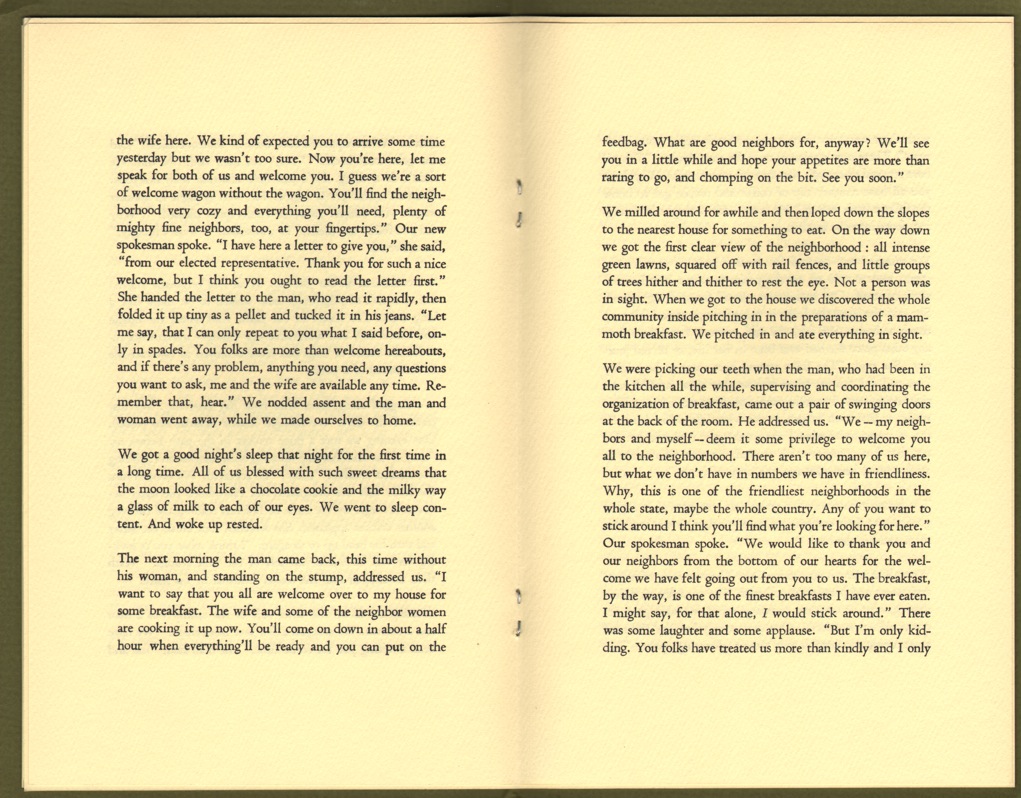 the wife here. We kind of expected you to arrive some time yesterday but we wasn't too sure. Now you're here, let me speak for both of us and welcome you. I guess we're a sort of welcome wagon without the wagon. You'll find the neighborhood very cozy and everything you'll need, plenty of mighty fine neighbors, too, at your fingertips." Our new spokesman spoke. "I have here a letter to give you," she said, "from our elected representative. Thank you for such a nice welcome, but I think you ought to read the letter first." She handed the letter to the man, who read it rapidly, then folded it up tiny as a pellet and tucked it in his jeans. "Let me say, that I can only repeat to you what I said before, only in spades. You folks are more than welcome hereabouts, and if there's any problem, anything you need, any questions you want to ask, me and the wife are available any time. Remember that, hear." We nodded assent and the man and woman went away, while we made ourselves to home.

We got a good night's sleep that night for the first time in a long time. All of us blessed with such sweet dreams that the moon looked like a chocolate cookie and the milky way a glass of milk to each of our eyes. We went to sleep content. And woke up rested.

The next morning the man came back, this time without his woman, and standing on the stump, addressed us. "I want to say that you all are welcome over to my house for some breakfast. The wife and some of the neighbor women are cooking it up now. You'll come on down in about a half hour when everything'll be ready and you can put on the

feedbag. What are good neighbors for, anyway? We'll see you in a little while and hope your appetites are more than raring to go, and chomping on the bit. See you soon."

We milled around for awhile and then loped down the slopes to the nearest house for something to eat. On the way down we got the first clear view of the neighborhood : all intense green lawns, squared off with rail fences, and little groups of trees hither and thither to rest the eye. Not a person was in sight. When we got to the house we discovered the whole community inside pitching in in the preparations of a mammoth breakfast. We pitched in and ate everything in sight.

We were picking our teeth when the man, who had been in the kitchen all the while, supervising and coordinating the organization of breakfast, came out a pair of swinging doors at the back of the room. He addressed us. "We -- my neighbors and myself -- deem it some privilege to welcome you all to the neighborhood. There aren't too many of us here, but what we don't have in numbers we have in friendliness. Why, this is one of the friendliest neighborhoods in the whole state, maybe the whole country. Any of you want to stick around I think you'll find what you're looking for here." Our spokesman spoke. "We would like to thank you and our neighbors from the bottom of our hearts for the welcome we have felt going out from you to us. The breakfast, by the way, is one of the finest breakfasts I have ever eaten. I might say, for that alone, I would stick around." There was some laughter and some applause. "But I'm only kidding. You folks have treated us more than kindly and I only